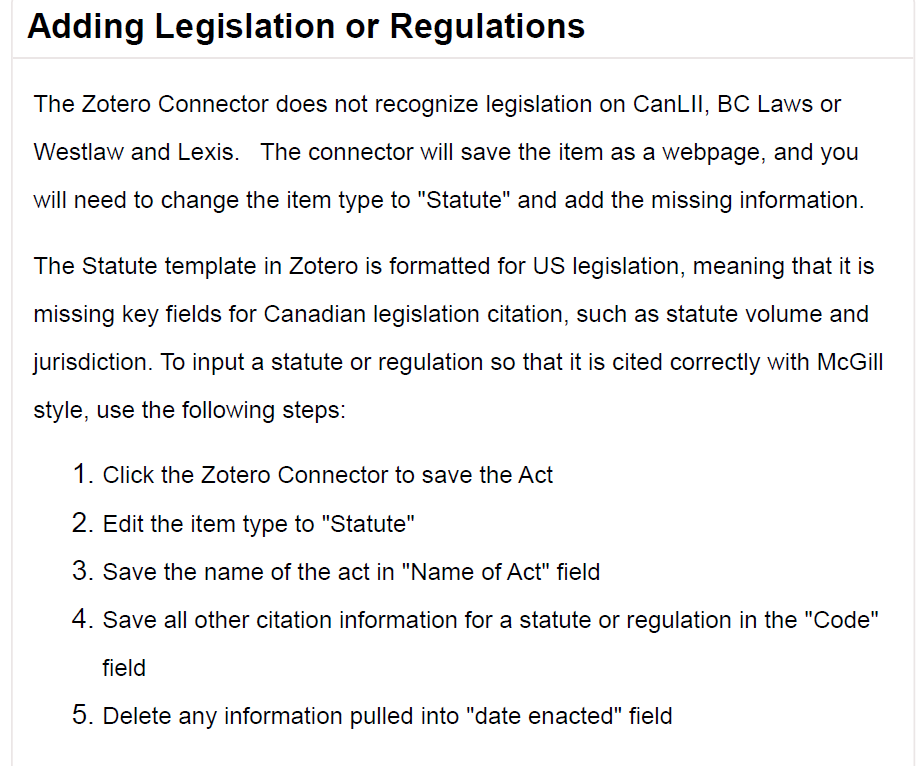 Adding Legislation or Regulations

The Zotero Connector does not recognize legislation on CanLII, BC Laws or Westlaw and Lexis.   The connector will save the item as a webpage, and you will need to change the item type to "Statute" and add the missing information.

The Statute template in Zotero is formatted for US legislation, meaning that it is missing key fields for Canadian legislation citation, such as statute volume and jurisdiction. To input a statute or regulation so that it is cited correctly with McGill style, use the following steps:

1. Click the Zotero Connector to save the Act
2. Edit the item type to "Statute"
3. Save the name of the act in "Name of Act" field
4. Save all other citation information for a statute or regulation in the "Code" field
5. Delete any information pulled into "date enacted" field